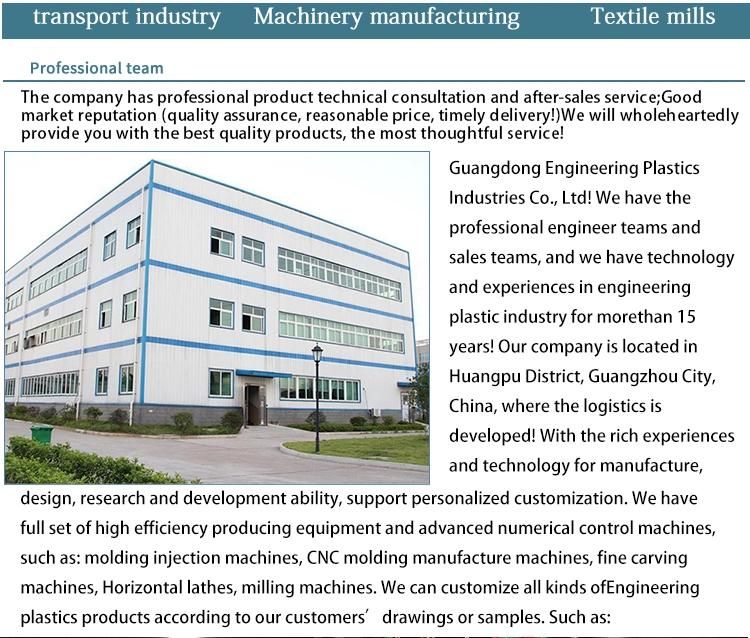 transport industry Machinery manufacturing Textile mills

Professional team

The company has professional product technical consultation and after-sales service;Good market reputation (quality assurance, reasonable price, timely delivery!)We will wholeheartedly provide you with the best quality products, the most thoughtful service!

Guangdong Engineering Plastics Industries Co., Ltd! We have the professional engineer teams and sales teams, and we have technology and experiences in engineering plastic industry for morethan 15 years! Our company is located in Huangpu District, Guangzhou City, China, where the logistics is developed! With the rich experiences and technology for manufacture, design, research and development ability, support personalized customization. We have full set of high efficiency producing equipment and advanced numerical control machines, such as: molding injection machines, CNC molding manufacture machines, fine carving machines, Horizontal lathes, milling machines. We can customize all kinds ofEngineering plastics products according to our customers’ drawings or samples. Such as: